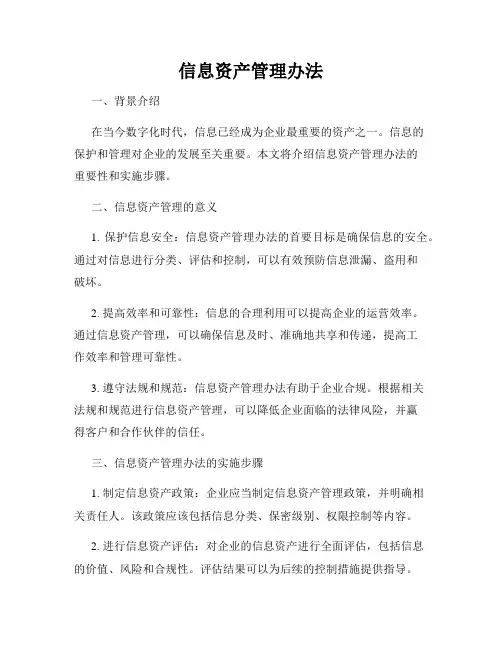 信息资产管理办法

一、背景介绍

在当今数字化时代，信息已经成为企业最重要的资产之一。信息的保护和管理对企业的发展至关重要。本文将介绍信息资产管理办法的重要性和实施步骤。

二、信息资产管理的意义

1. 保护信息安全：信息资产管理办法的首要目标是确保信息的安全。通过对信息进行分类、评估和控制，可以有效预防信息泄漏、盗用和破坏。

2. 提高效率和可靠性：信息的合理利用可以提高企业的运营效率。通过信息资产管理，可以确保信息及时、准确地共享和传递，提高工作效率和管理可靠性。

3. 遵守法规和规范：信息资产管理办法有助于企业合规。根据相关法规和规范进行信息资产管理，可以降低企业面临的法律风险，并赢得客户和合作伙伴的信任。

三、信息资产管理办法的实施步骤

1. 制定信息资产政策：企业应当制定信息资产管理政策，并明确相关责任人。该政策应该包括信息分类、保密级别、权限控制等内容。

2. 进行信息资产评估：对企业的信息资产进行全面评估，包括信息的价值、风险和合规性。评估结果可以为后续的控制措施提供指导。